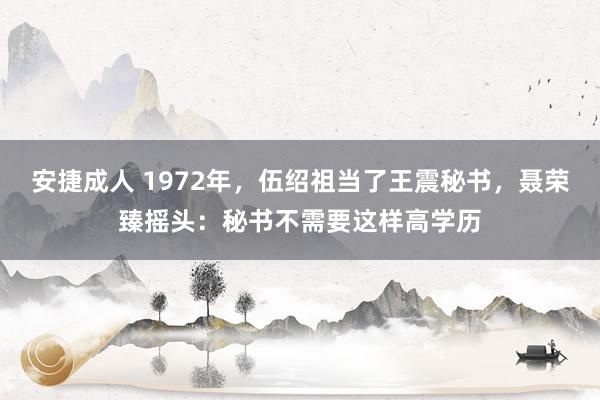 安捷成人 1972年，伍绍祖当了王震秘书，聂荣臻摇头：秘书不需要这样高学历